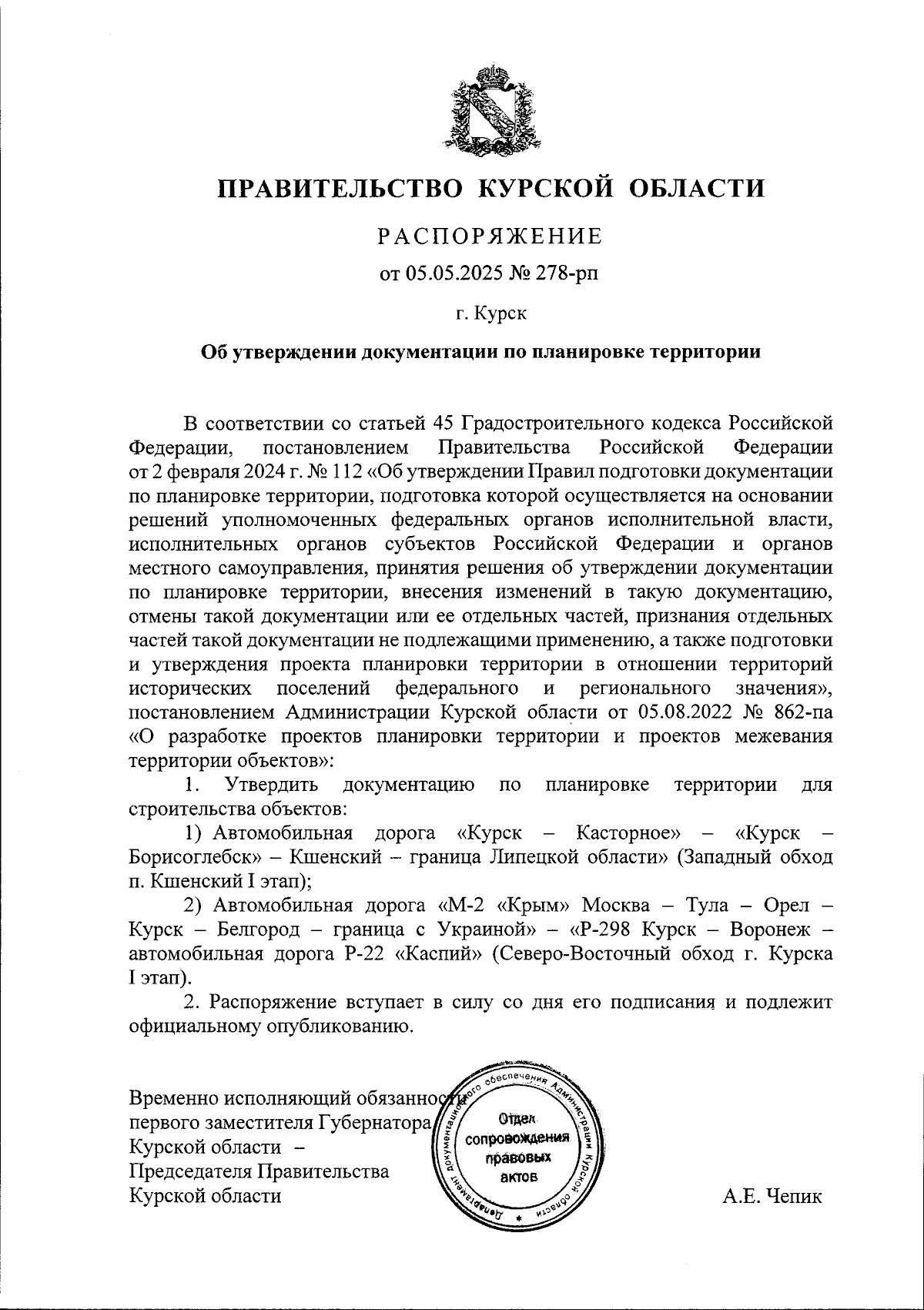 ПРАВИТЕЛЬСТВО КУРСКОЙ ОБЛАСТИ

РАСПОРЯЖЕНИЕ

от 05.05.2025 № 278-рп

г. Курск

Об утверждении документации по планировке территории

В соответствии со статьей 45 Градостроительного кодекса Российской Федерации, постановлением Правительства Российской Федерации от 2 февраля 2024 г. № 112 «Об утверждении Правил подготовки документации по планировке территории, подготовка которой осуществляется на основании решений уполномоченных федеральных органов исполнительной власти, исполнительных органов субъектов Российской Федерации и органов местного самоуправления, принятия решения об утверждении документации по планировке территории, внесения изменений в такую документацию, отмены такой документации или ее отдельных частей, признания отдельных частей такой документации не подлежащими применению, а также подготовки и утверждения проекта планировки территории в отношении территорий исторических поселений федерального и регионального значения», постановлением Администрации Курской области от 05.08.2022 № 862-па «О разработке проектов планировки территории и проектов межевания территории объектов»:

1. Утвердить документацию по планировке территории для строительства объектов:

1) Автомобильная дорога «Курск – Касторное» – «Курск – Борисоглебск» – Кшенский – граница Липецкой области» (Западный обход п. Кшенский I этап);

2) Автомобильная дорога «М-2 «Крым» Москва – Тула – Орел – Курск – Белгород – граница с Украиной» – «Р-298 Курск – Воронеж – автомобильная дорога Р-22 «Каспий» (Северо-Восточный обход г. Курска I этап).

2. Распоряжение вступает в силу со дня его подписания и подлежит официальному опубликованию.

Временно исполняющий обязанности первого заместителя Губернатора Курской области – Председателя Правительства Курской области

Департамент документационного обеспечения Администрации Курской области
Отдел сопровождения правовых актов

А.Е. Чепик